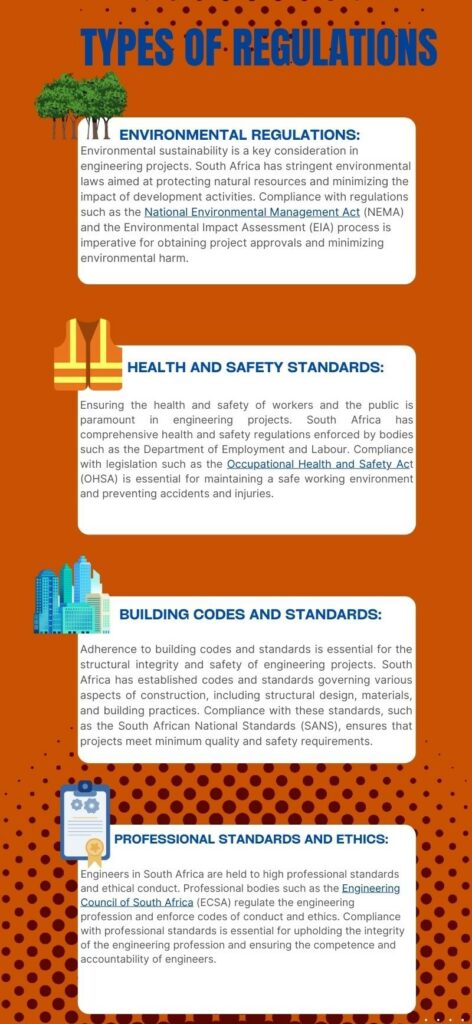 TYPES OF REGULATIONS

ENVIRONMENTAL REGULATIONS:

Environmental sustainability is a key consideration in engineering projects. South Africa has stringent environmental laws aimed at protecting natural resources and minimizing the impact of development activities. Compliance with regulations such as the National Environmental Management Act (NEMA) and the Environmental Impact Assessment (EIA) process is imperative for obtaining project approvals and minimizing environmental harm.

HEALTH AND SAFETY STANDARDS:

Ensuring the health and safety of workers and the public is paramount in engineering projects. South Africa has comprehensive health and safety regulations enforced by bodies such as the Department of Employment and Labour. Compliance with legislation such as the Occupational Health and Safety Act (OHSA) is essential for maintaining a safe working environment and preventing accidents and injuries.

BUILDING CODES AND STANDARDS:

Adherence to building codes and standards is essential for the structural integrity and safety of engineering projects. South Africa has established codes and standards governing various aspects of construction, including structural design, materials, and building practices. Compliance with these standards, such as the South African National Standards (SANS), ensures that projects meet minimum quality and safety requirements.

PROFESSIONAL STANDARDS AND ETHICS:

Engineers in South Africa are held to high professional standards and ethical conduct. Professional bodies such as the Engineering Council of South Africa (ECSA) regulate the engineering profession and enforce codes of conduct and ethics. Compliance with professional standards is essential for upholding the integrity of the engineering profession and ensuring the competence and accountability of engineers.